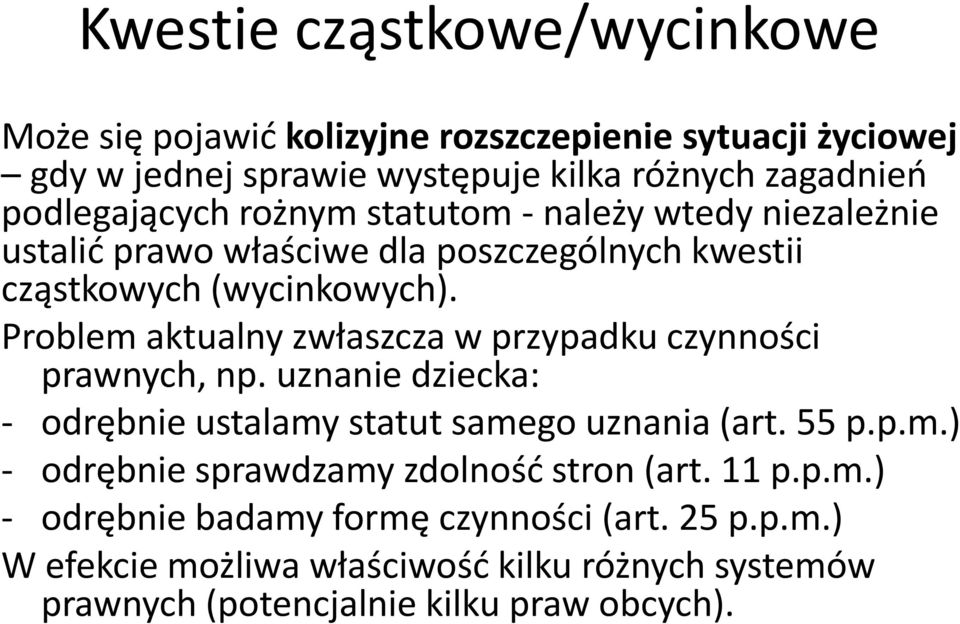 Kwestie cząstkowe/wycinkowe

Może się pojawić kolizyjne rozszczepienie sytuacji życiowej – gdy w jednej sprawie występuje kilka różnych zagadnień podlegających rożnym statutom - należy wtedy niezależnie ustalić prawo właściwe dla poszczególnych kwestii cząstkowych (wycinkowych).

Problem aktualny zwłaszcza w przypadku czynności prawnych, np. uznanie dziecka:

- odrębnie ustalamy statut samego uznania (art. 55 p.p.m.)
- odrębnie sprawdzamy zdolność stron (art. 11 p.p.m.)
- odrębnie badamy formę czynności (art. 25 p.p.m.)

W efekcie możliwa właściwość kilku różnych systemów prawnych (potencjalnie kilku praw obcych).